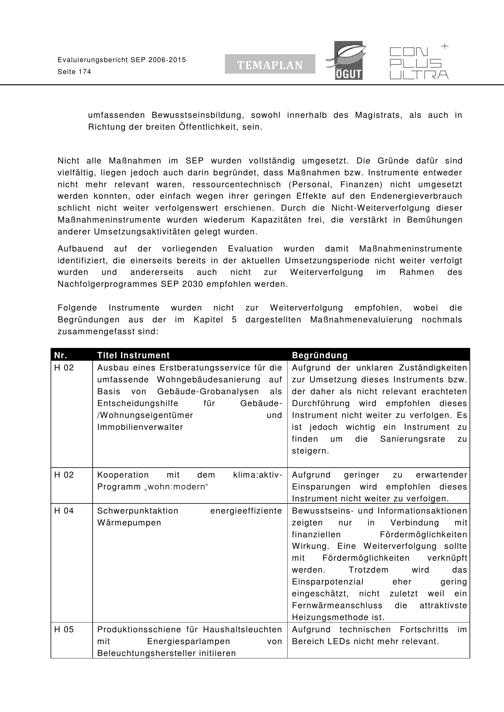 Evaluierungsbericht SEP 2006-2015
Seite 174

TEMAPLAN

ÖGUT

CON PLUS ULTRA

umfassenden Bewusstseinsbildung, sowohl innerhalb des Magistrats, als auch in Richtung der breiten Öffentlichkeit, sein.

Nicht alle Maßnahmen im SEP wurden vollständig umgesetzt. Die Gründe dafür sind vielfältig, liegen jedoch auch darin begründet, dass Maßnahmen bzw. Instrumente entweder nicht mehr relevant waren, ressourcentechnisch (Personal, Finanzen) nicht umgesetzt werden konnten, oder einfach wegen ihrer geringen Effekte auf den Endenergieverbrauch schlicht nicht weiter verfolgenswert erschienen. Durch die Nicht-Weiterverfolgung dieser Maßnahmeninstrumente wurden wiederum Kapazitäten frei, die verstärkt in Bemühungen anderer Umsetzungsaktivitäten gelegt wurden.

Aufbauend auf der vorliegenden Evaluation wurden damit Maßnahmeninstrumente identifiziert, die einerseits bereits in der aktuellen Umsetzungsperiode nicht weiter verfolgt wurden und andererseits auch nicht zur Weiterverfolgung im Rahmen des Nachfolgerprogrammes SEP 2030 empfohlen werden.

Folgende Instrumente wurden nicht zur Weiterverfolgung empfohlen, wobei die Begründungen aus der im Kapitel 5 dargestellten Maßnahmenevaluierung nochmals zusammengefasst sind:

| Nr. | Titel Instrument | Begründung |
|---|---|---|
| H 02 | Ausbau eines Erstberatungsservice für die umfassende Wohngebäudesanierung auf Basis von Gebäude-Grobanalysen als Entscheidungshilfe für Gebäude-/Wohnungseigentümer und Immobilienverwalter | Aufgrund der unklaren Zuständigkeiten zur Umsetzung dieses Instruments bzw. der daher als nicht relevant erachteten Durchführung wird empfohlen dieses Instrument nicht weiter zu verfolgen. Es ist jedoch wichtig ein Instrument zu finden um die Sanierungsrate zu steigern. |
| H 02 | Kooperation mit dem klima:aktiv-Programm „wohn:modern“ | Aufgrund geringer zu erwartender Einsparungen wird empfohlen dieses Instrument nicht weiter zu verfolgen. |
| H 04 | Schwerpunktaktion energieeffiziente Wärmepumpen | Bewusstseins- und Informationsaktionen zeigten nur in Verbindung mit finanziellen Fördermöglichkeiten Wirkung. Eine Weiterverfolgung sollte mit Fördermöglichkeiten verknüpft werden. Trotzdem wird das Einsparpotenzial eher gering eingeschätzt, nicht zuletzt weil ein Fernwärmeanschluss die attraktivste Heizungsmethode ist. |
| H 05 | Produktionsschiene für Haushaltsleuchten mit Energiesparlampen von Beleuchtungshersteller initiieren | Aufgrund technischen Fortschritts im Bereich LEDs nicht mehr relevant. |